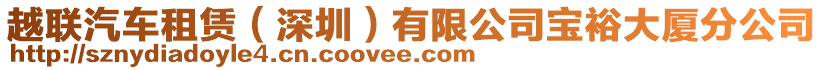 越联汽车租赁（深圳）有限公司宝裕大厦分公司
http://sznydiadoyle4.cn.coovee.com